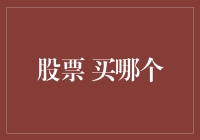 股票 买哪个